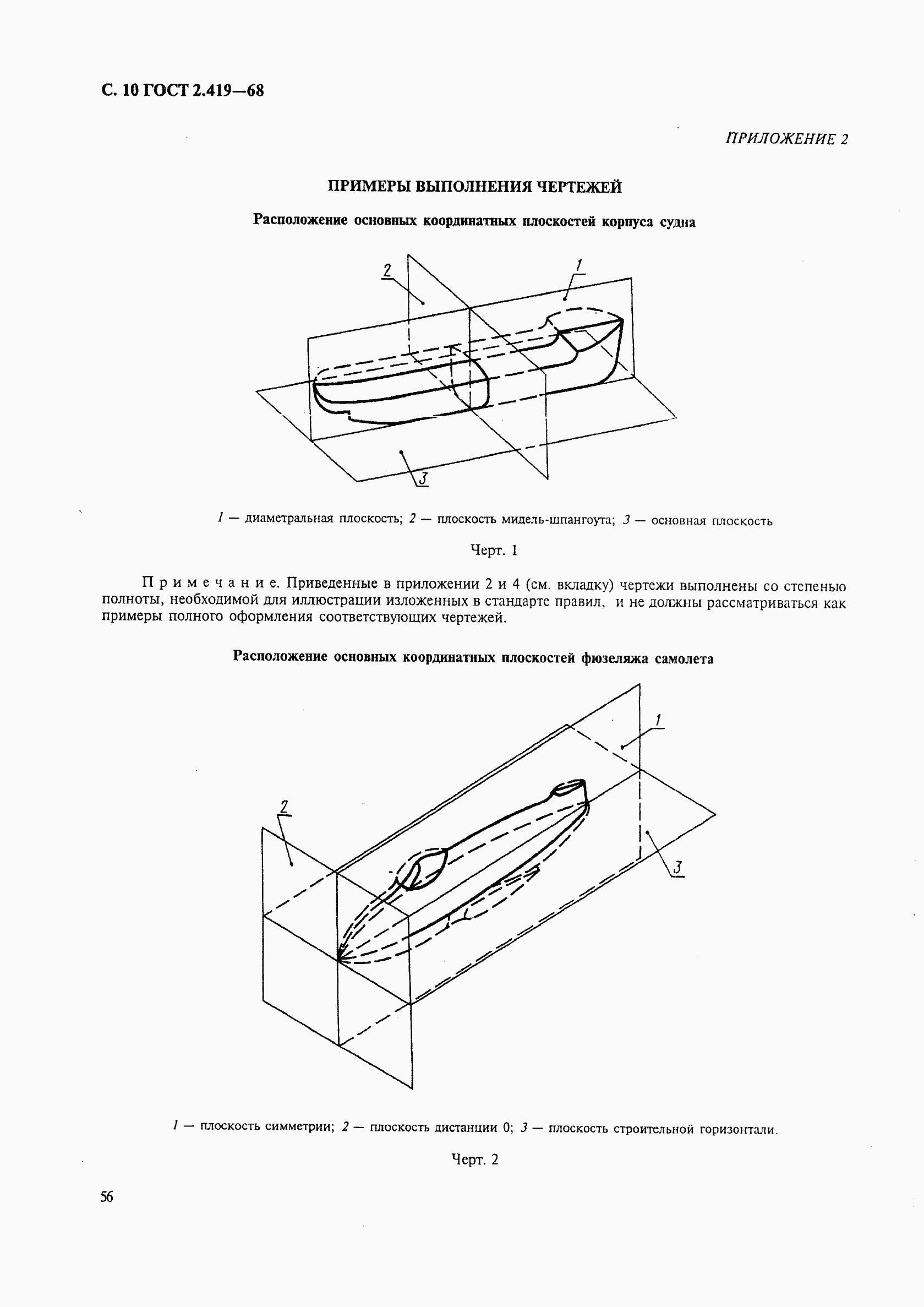 С. 10 ГОСТ 2.419—68

ПРИЛОЖЕНИЕ 2

ПРИМЕРЫ ВЫПОЛНЕНИЯ ЧЕРТЕЖЕЙ

Расположение основных координатных плоскостей корпуса судна

2

1

3

1 — диаметральная плоскость; 2 — плоскость мидель-шпангоута; 3 — основная плоскость

Черт. 1

Примечание. Приведенные в приложении 2 и 4 (см. вкладку) чертежи выполнены со степенью полноты, необходимой для иллюстрации изложенных в стандарте правил, и не должны рассматриваться как примеры полного оформления соответствующих чертежей.

Расположение основных координатных плоскостей фюзеляжа самолета

1

2

3

1 — плоскость симметрии; 2 — плоскость дистанции 0; 3 — плоскость строительной горизонтали.

Черт. 2

56